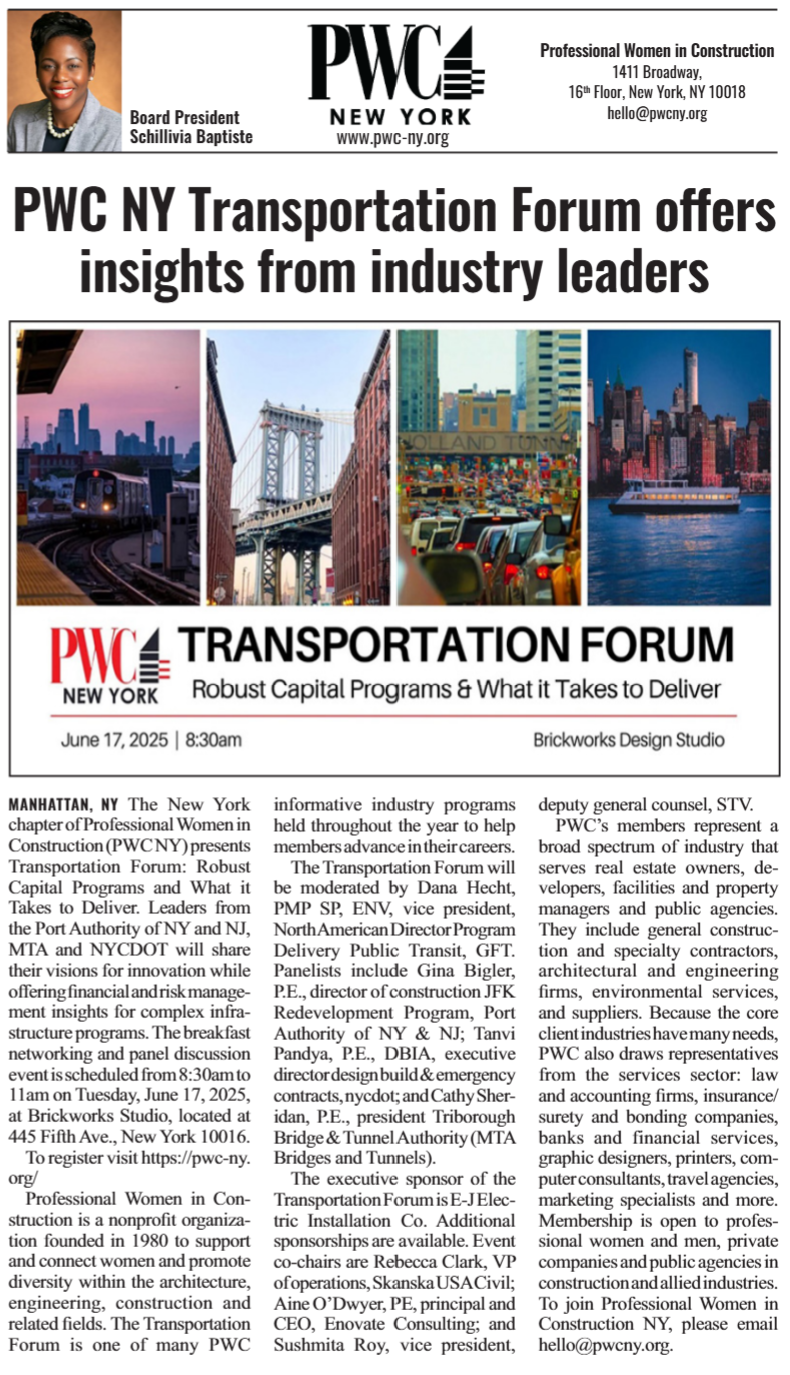 Board President
Schillivia Baptiste

PWC
NEW YORK
www.pwc-ny.org

Professional Women in Construction
1411 Broadway,
16th Floor, New York, NY 10018
hello@pwcny.org

PWC NY Transportation Forum offers insights from industry leaders

HOLLAND TUNN

PWC NEW YORK TRANSPORTATION FORUM
Robust Capital Programs & What it Takes to Deliver

June 17, 2025 | 8:30am

Brickworks Design Studio

MANHATTAN, NY The New York chapter of Professional Women in Construction (PWC NY) presents Transportation Forum: Robust Capital Programs and What it Takes to Deliver. Leaders from the Port Authority of NY and NJ, MTA and NYCDOT will share their visions for innovation while offering financial and risk management insights for complex infrastructure programs. The breakfast networking and panel discussion event is scheduled from 8:30am to 11am on Tuesday, June 17, 2025, at Brickworks Studio, located at 445 Fifth Ave., New York 10016.

To register visit https://pwc-ny.org/

Professional Women in Construction is a nonprofit organization founded in 1980 to support and connect women and promote diversity within the architecture, engineering, construction and related fields. The Transportation Forum is one of many PWC informative industry programs held throughout the year to help members advance in their careers.

The Transportation Forum will be moderated by Dana Hecht, PMP SP, ENV, vice president, North American Director Program Delivery Public Transit, GFT. Panelists include Gina Bigler, P.E., director of construction JFK Redevelopment Program, Port Authority of NY & NJ; Tanvi Pandya, P.E., DBIA, executive director design build & emergency contracts, nycdot; and Cathy Sheridan, P.E., president Triborough Bridge & Tunnel Authority (MTA Bridges and Tunnels).

The executive sponsor of the Transportation Forum is E-J Electric Installation Co. Additional sponsorships are available. Event co-chairs are Rebecca Clark, VP of operations, Skanska USA Civil; Aine O'Dwyer, PE, principal and CEO, Enovate Consulting; and Sushmita Roy, vice president, deputy general counsel, STV.

PWC's members represent a broad spectrum of industry that serves real estate owners, developers, facilities and property managers and public agencies. They include general construction and specialty contractors, architectural and engineering firms, environmental services, and suppliers. Because the core client industries have many needs, PWC also draws representatives from the services sector: law and accounting firms, insurance/surety and bonding companies, banks and financial services, graphic designers, printers, computer consultants, travel agencies, marketing specialists and more. Membership is open to professional women and men, private companies and public agencies in construction and allied industries. To join Professional Women in Construction NY, please email hello@pwcny.org.